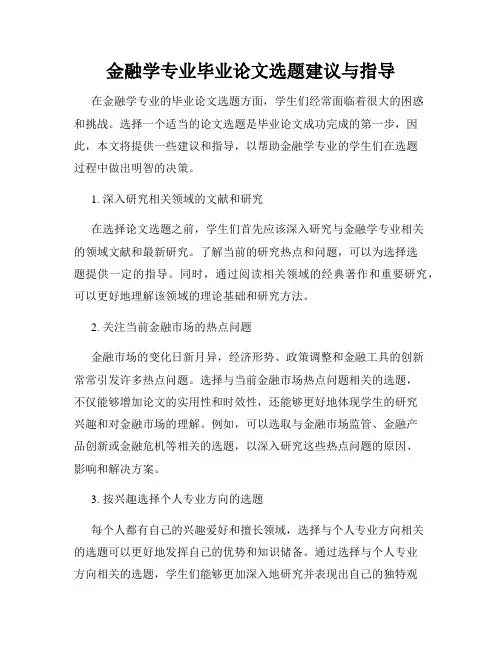 金融学专业毕业论文选题建议与指导

在金融学专业的毕业论文选题方面，学生们经常面临着很大的困惑和挑战。选择一个适当的论文选题是毕业论文成功完成的第一步，因此，本文将提供一些建议和指导，以帮助金融学专业的学生们在选题过程中做出明智的决策。

1. 深入研究相关领域的文献和研究

在选择论文选题之前，学生们首先应该深入研究与金融学专业相关的领域文献和最新研究。了解当前的研究热点和问题，可以为选择选题提供一定的指导。同时，通过阅读相关领域的经典著作和重要研究，可以更好地理解该领域的理论基础和研究方法。

2. 关注当前金融市场的热点问题

金融市场的变化日新月异，经济形势、政策调整和金融工具的创新常常引发许多热点问题。选择与当前金融市场热点问题相关的选题，不仅能够增加论文的实用性和时效性，还能够更好地体现学生的研究兴趣和对金融市场的理解。例如，可以选取与金融市场监管、金融产品创新或金融危机等相关的选题，以深入研究这些热点问题的原因、影响和解决方案。

3. 按兴趣选择个人专业方向的选题

每个人都有自己的兴趣爱好和擅长领域，选择与个人专业方向相关的选题可以更好地发挥自己的优势和知识储备。通过选择与个人专业方向相关的选题，学生们能够更加深入地研究并表现出自己的独特观